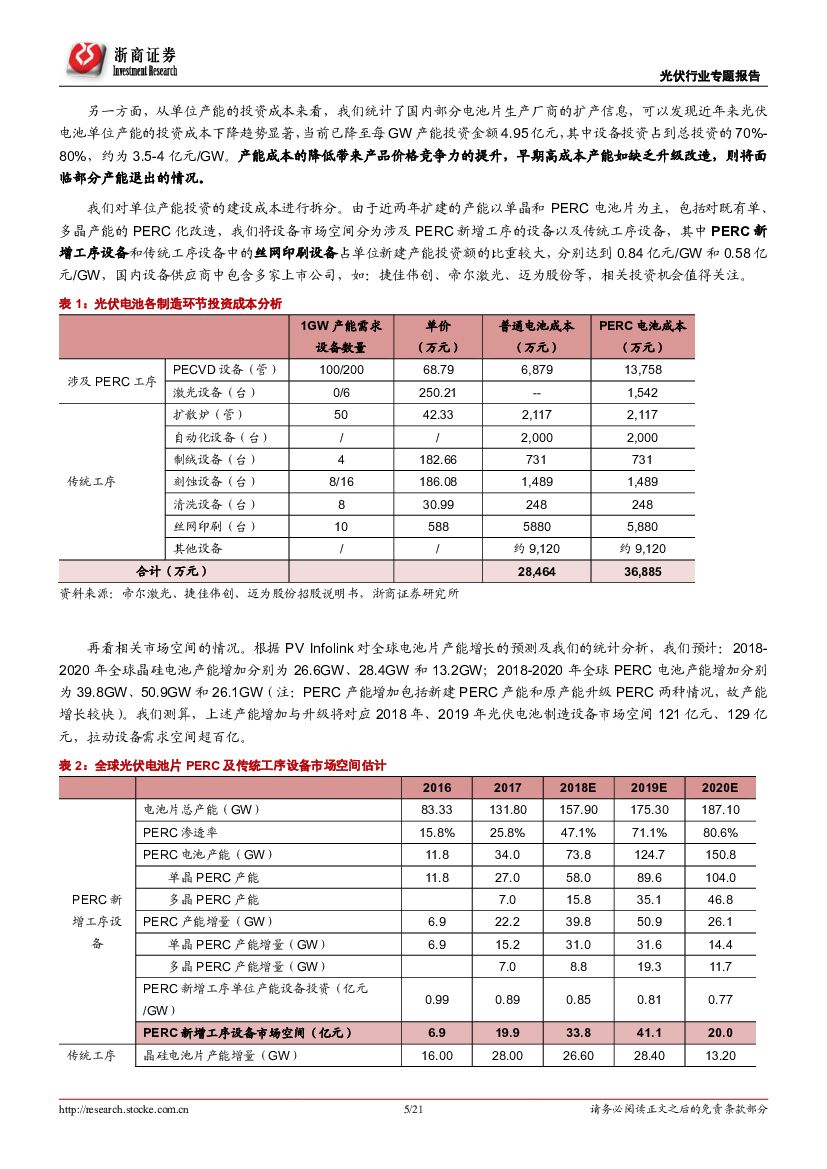 浙商证券
Investment Research

光伏行业专题报告

另一方面，从单位产能的投资成本来看，我们统计了国内部分电池片生产厂商的扩产信息，可以发现近年来光伏电池单位产能的投资成本下降趋势显著，当前已降至每 GW 产能投资金额 4.95 亿元，其中设备投资占到总投资的 70%-80%，约为 3.5-4 亿元/GW。产能成本的降低带来产品价格竞争力的提升，早期高成本产能如缺乏升级改造，则将面临部分产能退出的情况。

我们对单位产能投资的建设成本进行拆分。由于近两年扩建的产能以单晶和 PERC 电池片为主，包括对既有单、多晶产能的 PERC 化改造，我们将设备市场空间分为涉及 PERC 新增工序的设备以及传统工序设备，其中 PERC 新增工序设备和传统工序设备中的丝网印刷设备占单位新建产能投资额的比重较大，分别达到 0.84 亿元/GW 和 0.58 亿元/GW，国内设备供应商中包含多家上市公司，如：捷佳伟创、帝尔激光、迈为股份等，相关投资机会值得关注。

表 1：光伏电池各制造环节投资成本分析

| | | 1GW 产能需求设备数量 | 单价（万元） | 普通电池成本（万元） | PERC 电池成本（万元） |
|---|---|---|---|---|---|
| 涉及 PERC 工序 | PECVD 设备（管） | 100/200 | 68.79 | 6,879 | 13,758 |
| | 激光设备（台） | 0/6 | 250.21 | -- | 1,542 |
| 传统工序 | 扩散炉（管） | 50 | 42.33 | 2,117 | 2,117 |
| | 自动化设备（台） | / | / | 2,000 | 2,000 |
| | 制绒设备（台） | 4 | 182.66 | 731 | 731 |
| | 刻蚀设备（台） | 8/16 | 186.08 | 1,489 | 1,489 |
| | 清洗设备（台） | 8 | 30.99 | 248 | 248 |
| | 丝网印刷（台） | 10 | 588 | 5880 | 5,880 |
| | 其他设备 | / | / | 约 9,120 | 约 9,120 |
| 合计（万元） | | | | 28,464 | 36,885 |

资料来源：帝尔激光、捷佳伟创、迈为股份招股说明书，浙商证券研究所

再看相关市场空间的情况。根据 PV Infolink 对全球电池片产能增长的预测及我们的统计分析，我们预计：2018-2020 年全球晶硅电池产能增加分别为 26.6GW、28.4GW 和 13.2GW；2018-2020 年全球 PERC 电池产能增加分别为 39.8GW、50.9GW 和 26.1GW（注：PERC 产能增加包括新建 PERC 产能和原产能升级 PERC 两种情况，故产能增长较快）。我们测算，上述产能增加与升级将对应 2018 年、2019 年光伏电池制造设备市场空间 121 亿元、129 亿元，拉动设备需求空间超百亿。

表 2：全球光伏电池片 PERC 及传统工序设备市场空间估计

| | | 2016 | 2017 | 2018E | 2019E | 2020E |
|---|---|---|---|---|---|---|
| PERC 新增工序设备 | 电池片总产能（GW） | 83.33 | 131.80 | 157.90 | 175.30 | 187.10 |
| | PERC 渗透率 | 15.8% | 25.8% | 47.1% | 71.1% | 80.6% |
| | PERC 电池产能（GW） | 11.8 | 34.0 | 73.8 | 124.7 | 150.8 |
| | 单晶 PERC 产能 | 11.8 | 27.0 | 58.0 | 89.6 | 104.0 |
| | 多晶 PERC 产能 | | 7.0 | 15.8 | 35.1 | 46.8 |
| | PERC 产能增量（GW） | 6.9 | 22.2 | 39.8 | 50.9 | 26.1 |
| | 单晶 PERC 产能增量（GW） | 6.9 | 15.2 | 31.0 | 31.6 | 14.4 |
| | 多晶 PERC 产能增量（GW） | | 7.0 | 8.8 | 19.3 | 11.7 |
| | PERC 新增工序单位产能设备投资（亿元/GW） | 0.99 | 0.89 | 0.85 | 0.81 | 0.77 |
| | PERC 新增工序设备市场空间（亿元） | 6.9 | 19.9 | 33.8 | 41.1 | 20.0 |
| 传统工序 | 晶硅电池片产能增量（GW） | 16.00 | 28.00 | 26.60 | 28.40 | 13.20 |

http://research.stocke.com.cn 5/21 请务必阅读正文之后的免责条款部分